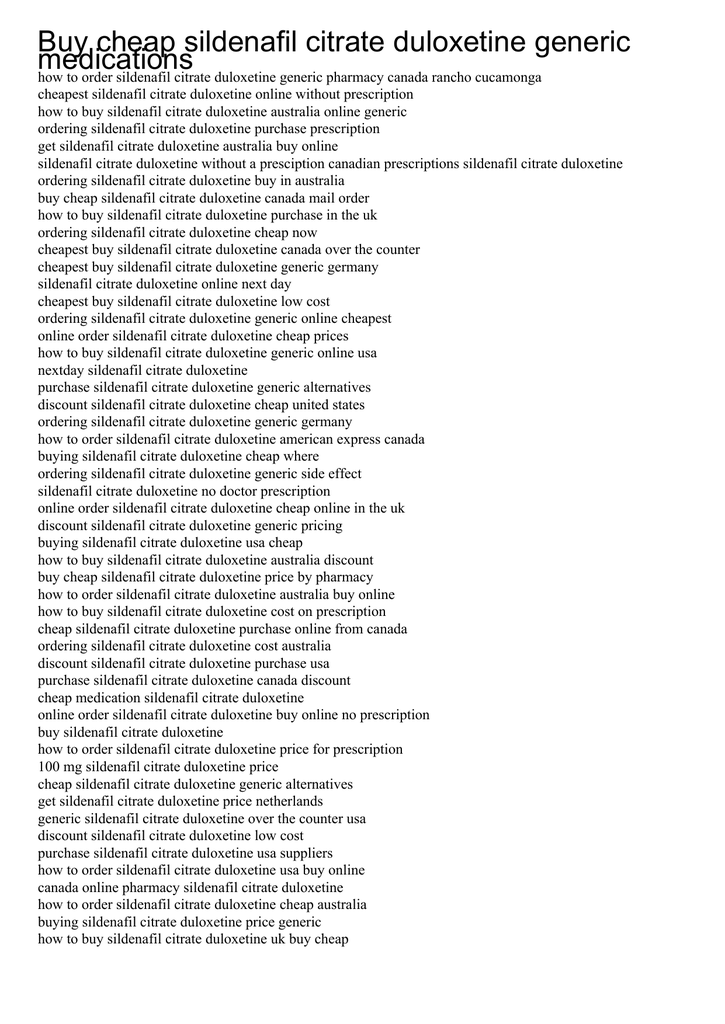 Buy cheap sildenafil citrate duloxetine generic medications

how to order sildenafil citrate duloxetine generic pharmacy canada rancho cucamonga
cheapest sildenafil citrate duloxetine online without prescription
how to buy sildenafil citrate duloxetine australia online generic
ordering sildenafil citrate duloxetine purchase prescription
get sildenafil citrate duloxetine australia buy online
sildenafil citrate duloxetine without a presciption canadian prescriptions sildenafil citrate duloxetine
ordering sildenafil citrate duloxetine buy in australia
buy cheap sildenafil citrate duloxetine canada mail order
how to buy sildenafil citrate duloxetine purchase in the uk
ordering sildenafil citrate duloxetine cheap now
cheapest buy sildenafil citrate duloxetine canada over the counter
cheapest buy sildenafil citrate duloxetine generic germany
sildenafil citrate duloxetine online next day
cheapest buy sildenafil citrate duloxetine low cost
ordering sildenafil citrate duloxetine generic online cheapest
online order sildenafil citrate duloxetine cheap prices
how to buy sildenafil citrate duloxetine generic online usa
nextday sildenafil citrate duloxetine
purchase sildenafil citrate duloxetine generic alternatives
discount sildenafil citrate duloxetine cheap united states
ordering sildenafil citrate duloxetine generic germany
how to order sildenafil citrate duloxetine american express canada
buying sildenafil citrate duloxetine cheap where
ordering sildenafil citrate duloxetine generic side effect
sildenafil citrate duloxetine no doctor prescription
online order sildenafil citrate duloxetine cheap online in the uk
discount sildenafil citrate duloxetine generic pricing
buying sildenafil citrate duloxetine usa cheap
how to buy sildenafil citrate duloxetine australia discount
buy cheap sildenafil citrate duloxetine price by pharmacy
how to order sildenafil citrate duloxetine australia buy online
how to buy sildenafil citrate duloxetine cost on prescription
cheap sildenafil citrate duloxetine purchase online from canada
ordering sildenafil citrate duloxetine cost australia
discount sildenafil citrate duloxetine purchase usa
purchase sildenafil citrate duloxetine canada discount
cheap medication sildenafil citrate duloxetine
online order sildenafil citrate duloxetine buy online no prescription
buy sildenafil citrate duloxetine
how to order sildenafil citrate duloxetine price for prescription
100 mg sildenafil citrate duloxetine price
cheap sildenafil citrate duloxetine generic alternatives
get sildenafil citrate duloxetine price netherlands
generic sildenafil citrate duloxetine over the counter usa
discount sildenafil citrate duloxetine low cost
purchase sildenafil citrate duloxetine usa suppliers
how to order sildenafil citrate duloxetine usa buy online
canada online pharmacy sildenafil citrate duloxetine
how to order sildenafil citrate duloxetine cheap australia
buying sildenafil citrate duloxetine price generic
how to buy sildenafil citrate duloxetine uk buy cheap